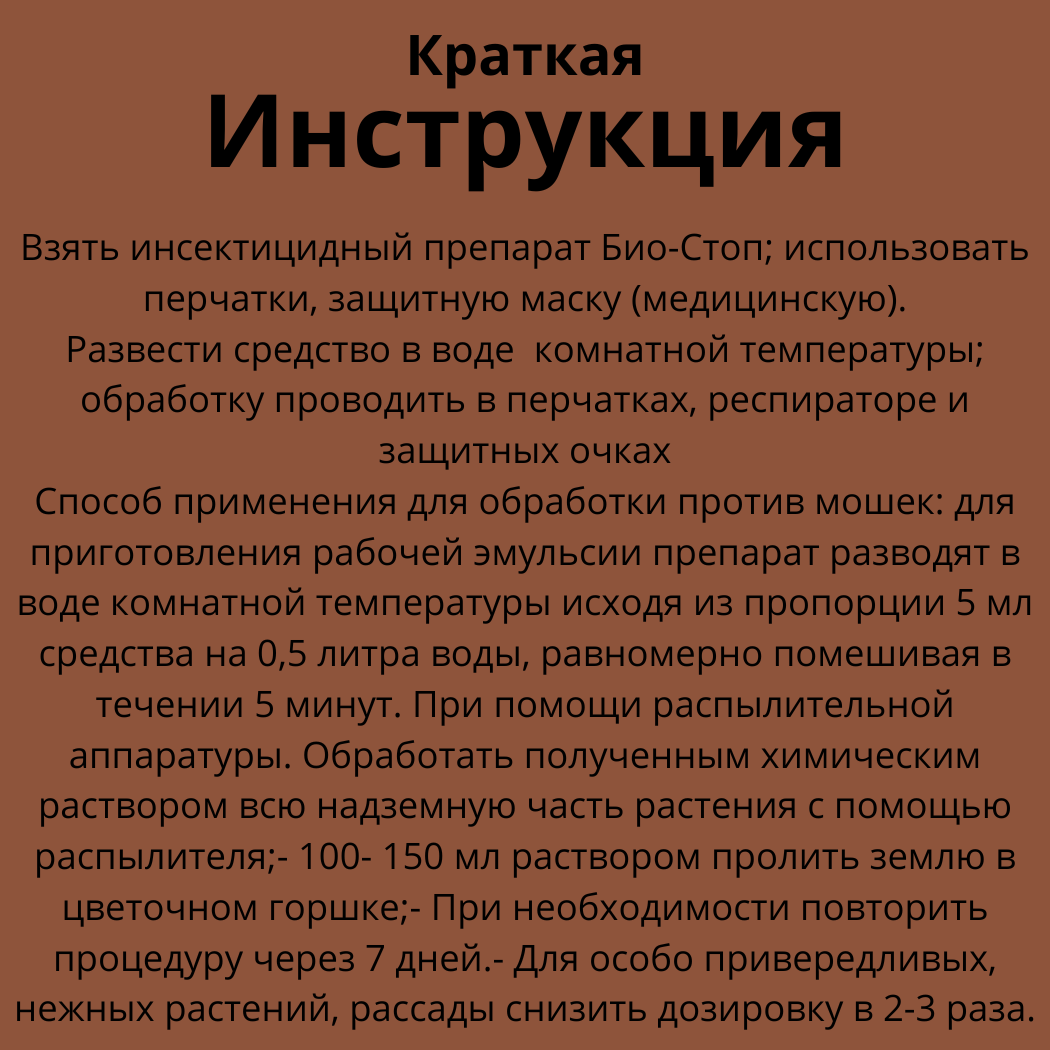 Краткая
Инструкция

Взять инсектицидный препарат Био-Стоп; использовать перчатки, защитную маску (медицинскую).
Развести средство в воде  комнатной температуры; обработку проводить в перчатках, респираторе и защитных очках
Способ применения для обработки против мошек: для приготовления рабочей эмульсии препарат разводят в воде комнатной температуры исходя из пропорции 5 мл средства на 0,5 литра воды, равномерно помешивая в течении 5 минут. При помощи распылительной аппаратуры. Обработать полученным химическим раствором всю надземную часть растения с помощью распылителя;- 100- 150 мл раствором пролить землю в цветочном горшке;- При необходимости повторить процедуру через 7 дней.- Для особо привередливых, нежных растений, рассады снизить дозировку в 2-3 раза.